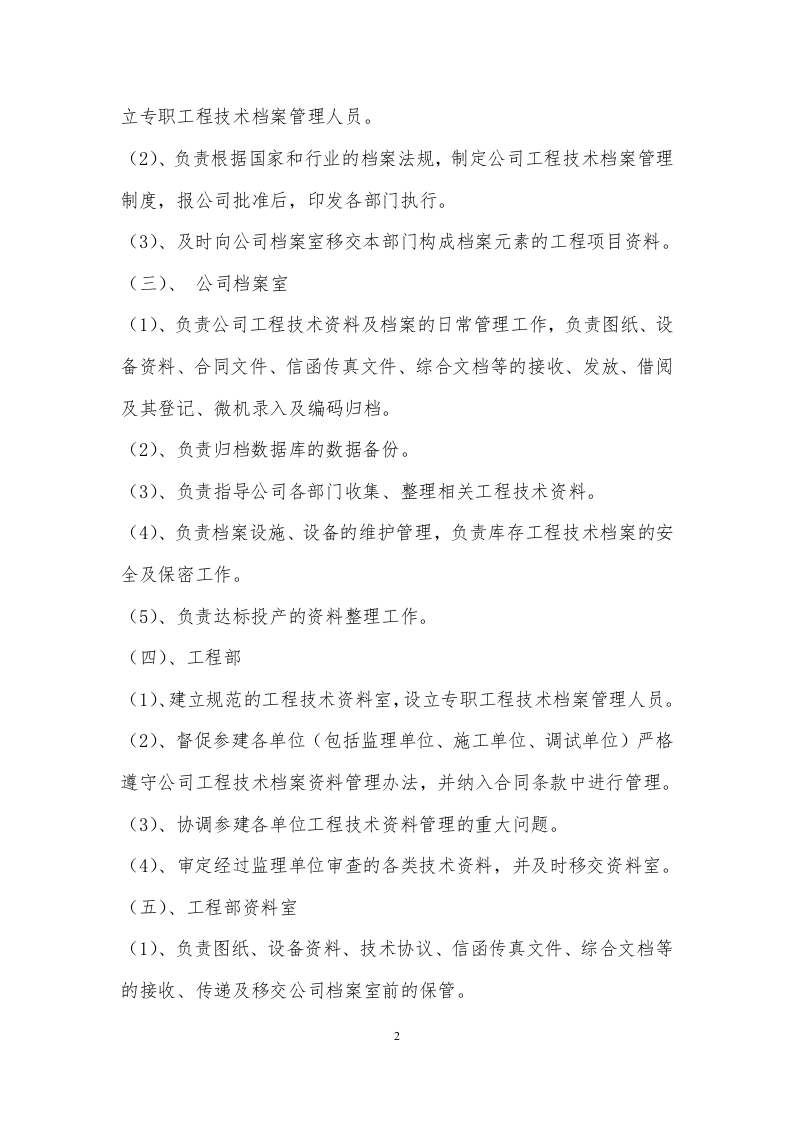 立专职工程技术档案管理人员。

（2）、负责根据国家和行业的档案法规，制定公司工程技术档案管理制度，报公司批准后，印发各部门执行。

（3）、及时向公司档案室移交本部门构成档案元素的工程项目资料。

（三）、 公司档案室

（1）、负责公司工程技术资料及档案的日常管理工作，负责图纸、设备资料、合同文件、信函传真文件、综合文档等的接收、发放、借阅及其登记、微机录入及编码归档。

（2）、负责归档数据库的数据备份。

（3）、负责指导公司各部门收集、整理相关工程技术资料。

（4）、负责档案设施、设备的维护管理，负责库存工程技术档案的安全及保密工作。

（5）、负责达标投产的资料整理工作。

（四）、工程部

（1）、建立规范的工程技术资料室，设立专职工程技术档案管理人员。

（2）、督促参建各单位（包括监理单位、施工单位、调试单位）严格遵守公司工程技术档案资料管理办法，并纳入合同条款中进行管理。

（3）、协调参建各单位工程技术资料管理的重大问题。

（4）、审定经过监理单位审查的各类技术资料，并及时移交资料室。

（五）、工程部资料室

（1）、负责图纸、设备资料、技术协议、信函传真文件、综合文档等的接收、传递及移交公司档案室前的保管。

2